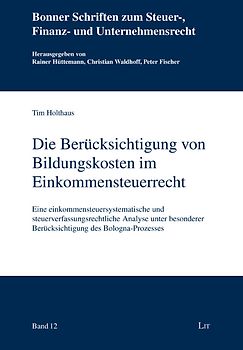 Bonner Schriften zum Steuer-, Finanz- und Unternehmensrecht

Herausgegeben von
Rainer Hüttemann, Christian Waldhoff, Peter Fischer

Tim Holthaus

Die Berücksichtigung von Bildungskosten im Einkommensteuerrecht

Eine einkommensteuersystematische und steuerverfassungsrechtliche Analyse unter besonderer Berücksichtigung des Bologna-Prozesses

Band 12

LIT